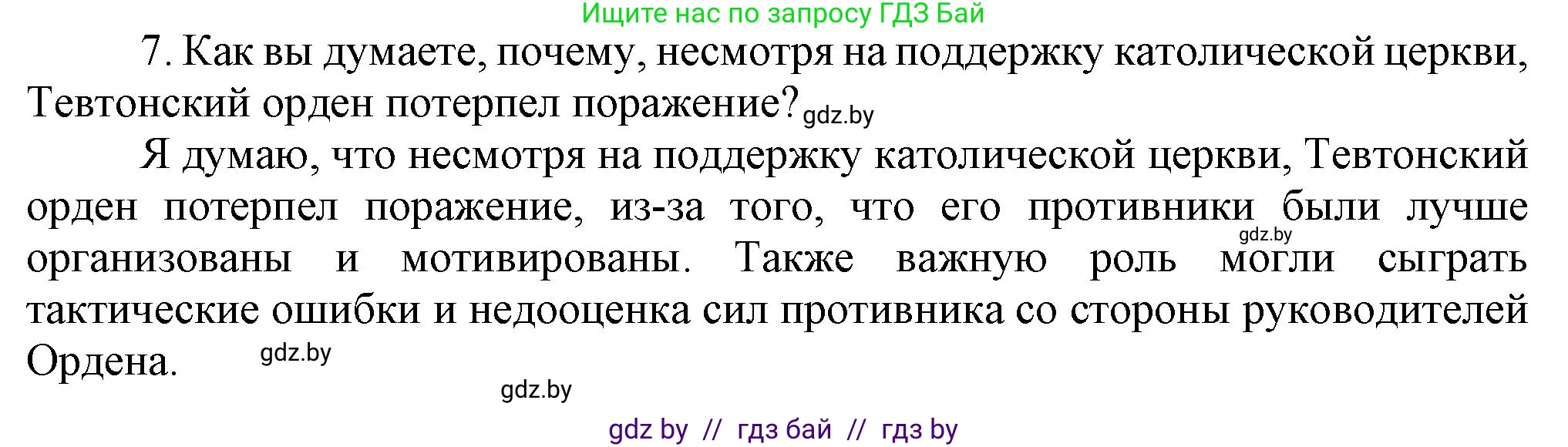 Ищите нас по запросу ГДЗ Бай

7. Как вы думаете, почему, несмотря на поддержку католической церкви, Тевтонский орден потерпел поражение? gdz.by

Я думаю, что несмотря на поддержку католической церкви, Тевтонский орден потерпел поражение, из-за того, что его противники были лучше gdz.by организованы и мотивированы. Также важную роль могли сыграть тактические ошибки и недооценка сил противника со стороны руководителей Ордена. gdz.by

gdz.by

gdz by // гдз бай // гдз by